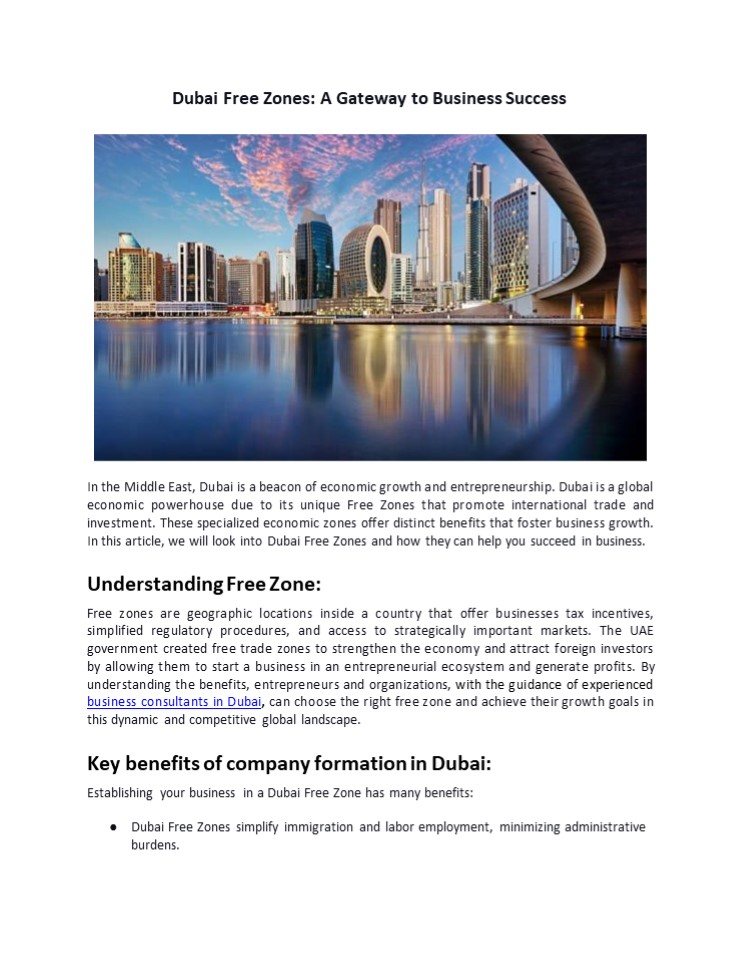 Dubai Free Zones: A Gateway to Business Success

In the Middle East, Dubai is a beacon of economic growth and entrepreneurship. Dubai is a global economic powerhouse due to its unique Free Zones that promote international trade and investment. These specialized economic zones offer distinct benefits that foster business growth. In this article, we will look into Dubai Free Zones and how they can help you succeed in business.

Understanding Free Zone:

Free zones are geographic locations inside a country that offer businesses tax incentives, simplified regulatory procedures, and access to strategically important markets. The UAE government created free trade zones to strengthen the economy and attract foreign investors by allowing them to start a business in an entrepreneurial ecosystem and generate profits. By understanding the benefits, entrepreneurs and organizations, with the guidance of experienced business consultants in Dubai, can choose the right free zone and achieve their growth goals in this dynamic and competitive global landscape.

Key benefits of company formation in Dubai:

Establishing your business in a Dubai Free Zone has many benefits:

● Dubai Free Zones simplify immigration and labor employment, minimizing administrative burdens.